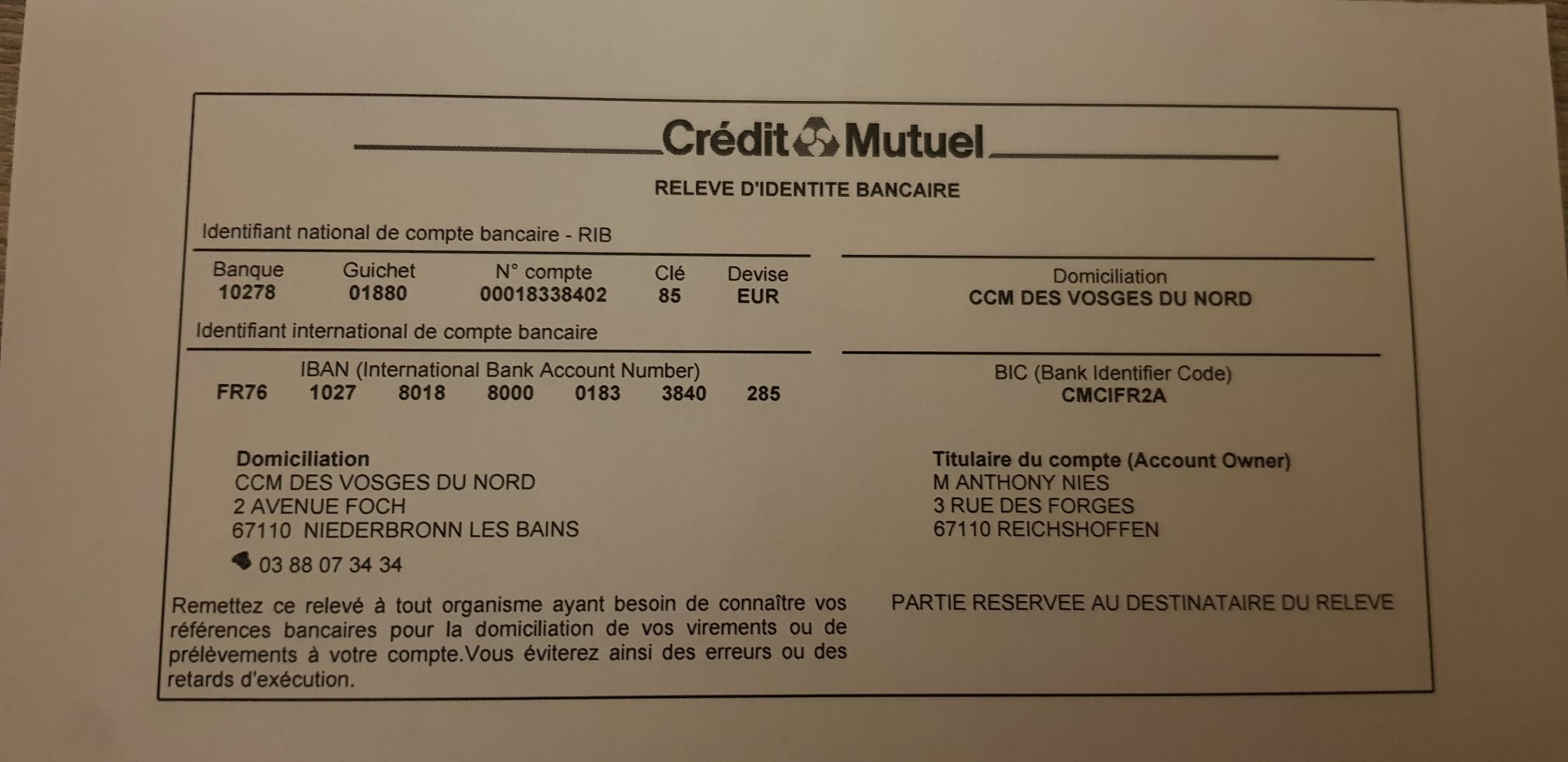 Crédit Mutuel

RELEVE D'IDENTITE BANCAIRE

Identifiant national de compte bancaire - RIB

| Banque | Guichet | N° compte | Clé | Devise |
|---|---|---|---|---|
| 10278 | 01880 | 00018338402 | 85 | EUR |

Domiciliation
CCM DES VOSGES DU NORD

Identifiant international de compte bancaire

IBAN (International Bank Account Number)
FR76 1027 8018 8000 0183 3840 285

BIC (Bank Identifier Code)
CMCIFR2A

Domiciliation
CCM DES VOSGES DU NORD
2 AVENUE FOCH
67110 NIEDERBRONN LES BAINS
03 88 07 34 34

Titulaire du compte (Account Owner)
M ANTHONY NIES
3 RUE DES FORGES
67110 REICHSHOFFEN

Remettez ce relevé à tout organisme ayant besoin de connaître vos références bancaires pour la domiciliation de vos virements ou de prélèvements à votre compte.Vous éviterez ainsi des erreurs ou des retards d'exécution.

PARTIE RESERVEE AU DESTINATAIRE DU RELEVE